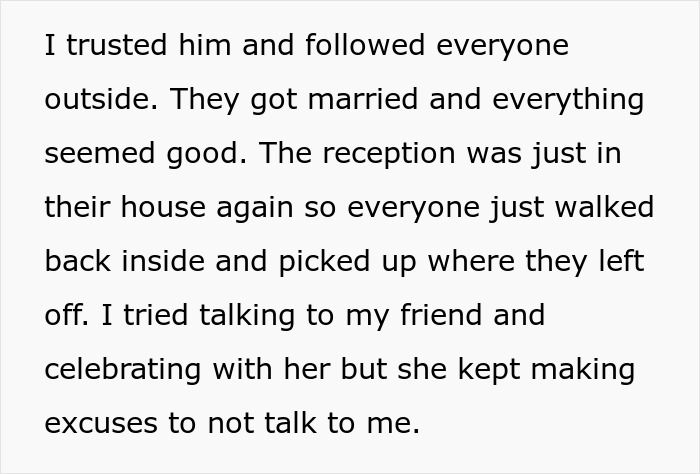 I trusted him and followed everyone outside. They got married and everything seemed good. The reception was just in their house again so everyone just walked back inside and picked up where they left off. I tried talking to my friend and celebrating with her but she kept making excuses to not talk to me.